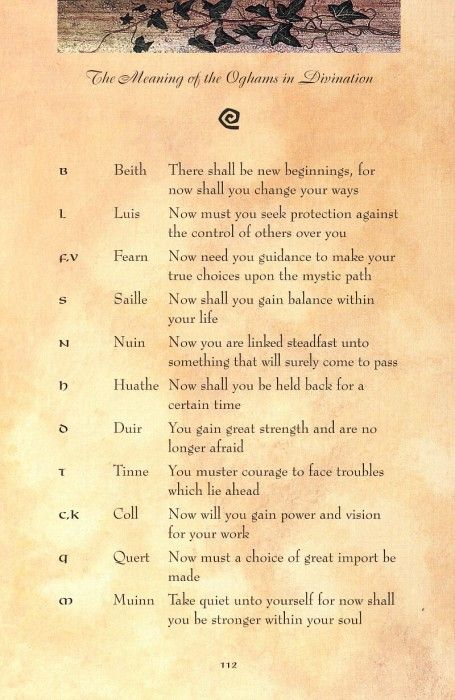 The Meaning of the Oghams in Divination

| | | |
|---|---|---|
| B | Beith | There shall be new beginnings, for now shall you change your ways |
| L | Luis | Now must you seek protection against the control of others over you |
| F,V | Fearn | Now need you guidance to make your true choices upon the mystic path |
| S | Saille | Now shall you gain balance within your life |
| N | Nuin | Now you are linked steadfast unto something that will surely come to pass |
| h | Huathe | Now shall you be held back for a certain time |
| D | Duir | You gain great strength and are no longer afraid |
| T | Tinne | You muster courage to face troubles which lie ahead |
| C,K | Coll | Now will you gain power and vision for your work |
| Q | Quert | Now must a choice of great import be made |
| M | Muinn | Take quiet unto yourself for now shall you be stronger within your soul |

112